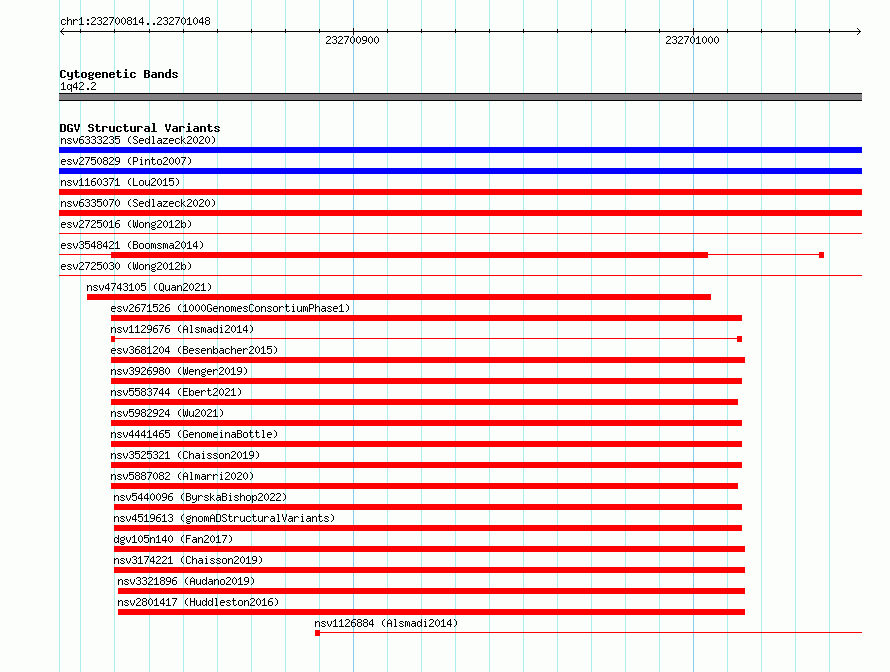 chr1:232700814..232701048

232700900

232701000

Cytogenetic Bands
1q42.2

DGV Structural Variants
nsv6333235 (Sedlazeck2020)
esv2750829 (Pinto2007)
nsv1160371 (Lou2015)
nsv6335070 (Sedlazeck2020)
esv2725016 (Wong2012b)
esv3548421 (Boomsma2014)
esv2725030 (Wong2012b)
nsv4743105 (Quan2021)
esv2671526 (1000GenomesConsortiumPhase1)
nsv1129676 (Alsmadi2014)
esv3681204 (Besenbacher2015)
nsv3926980 (Wenger2019)
nsv5583744 (Ebert2021)
nsv5982924 (Wu2021)
nsv4441465 (GenomeinaBottle)
nsv3525321 (Chaisson2019)
nsv5887082 (Almarri2020)
nsv5440096 (ByrskaBishop2022)
nsv4519613 (gnomADStructuralVariants)
dgv105n140 (Fan2017)
nsv3174221 (Chaisson2019)
nsv3321896 (Audano2019)
nsv2801417 (Huddleston2016)
nsv1126884 (Alsmadi2014)